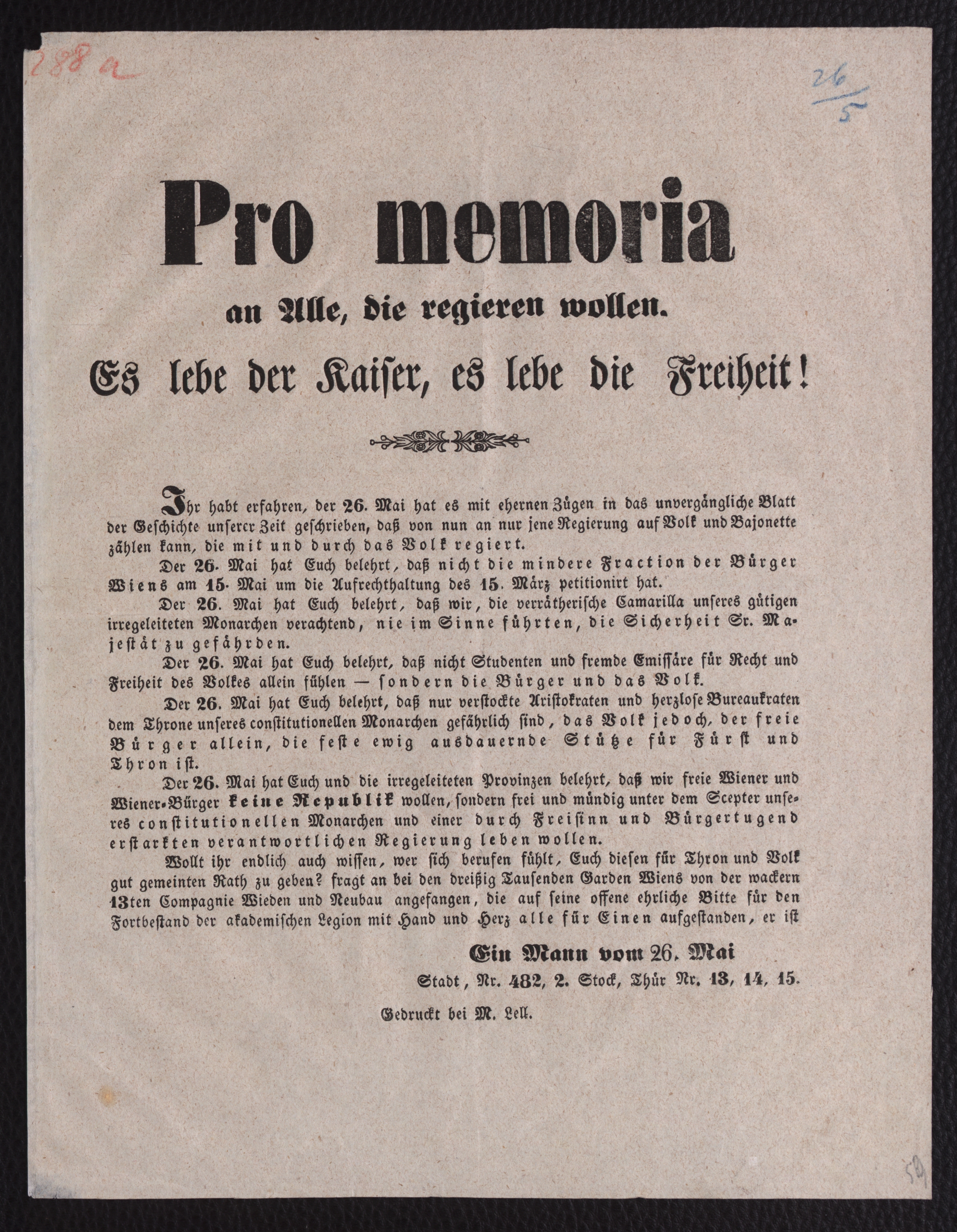 288 a

26/5

Pro memoria

an Alle, die regieren wollen.

Es lebe der Kaiser, es lebe die Freiheit!

Ihr habt erfahren, der 26. Mai hat es mit ehernen Zügen in das unvergängliche Blatt der Geschichte unserer Zeit geschrieben, daß von nun an nur jene Regierung auf Volk und Bajonette zählen kann, die mit und durch das Volk regiert.

Der 26. Mai hat Euch belehrt, daß nicht die mindere Fraction der Bürger Wiens am 15. Mai um die Aufrechthaltung des 15. März petitionirt hat.

Der 26. Mai hat Euch belehrt, daß wir, die verrätherische Camarilla unseres gütigen irregeleiteten Monarchen verachtend, nie im Sinne führten, die Sicherheit Sr. Majestät zu gefährden.

Der 26. Mai hat Euch belehrt, daß nicht Studenten und fremde Emissäre für Recht und Freiheit des Volkes allein fühlen — sondern die Bürger und das Volk.

Der 26. Mai hat Euch belehrt, daß nur verstockte Aristokraten und herzlose Bureaukraten dem Throne unseres constitutionellen Monarchen gefährlich sind, das Volk jedoch, der freie Bürger allein, die feste ewig ausdauernde Stütze für Fürst und Thron ist.

Der 26. Mai hat Euch und die irregeleiteten Provinzen belehrt, daß wir freie Wiener und Wiener-Bürger keine Republik wollen, sondern frei und mündig unter dem Scepter unseres constitutionellen Monarchen und einer durch Freisinn und Bürgertugend erstarkten verantwortlichen Regierung leben wollen.

Wollt ihr endlich auch wissen, wer sich berufen fühlt, Euch diesen für Thron und Volk gut gemeinten Rath zu geben? fragt an bei den dreißig Tausenden Garden Wiens von der wackern 13ten Compagnie Wieden und Neubau angefangen, die auf seine offene ehrliche Bitte für den Fortbestand der akademischen Legion mit Hand und Herz alle für Einen aufgestanden, er ist

Ein Mann vom 26. Mai
Stadt, Nr. 482, 2. Stock, Thür Nr. 13, 14, 15.

Gedruckt bei M. Lell.

59